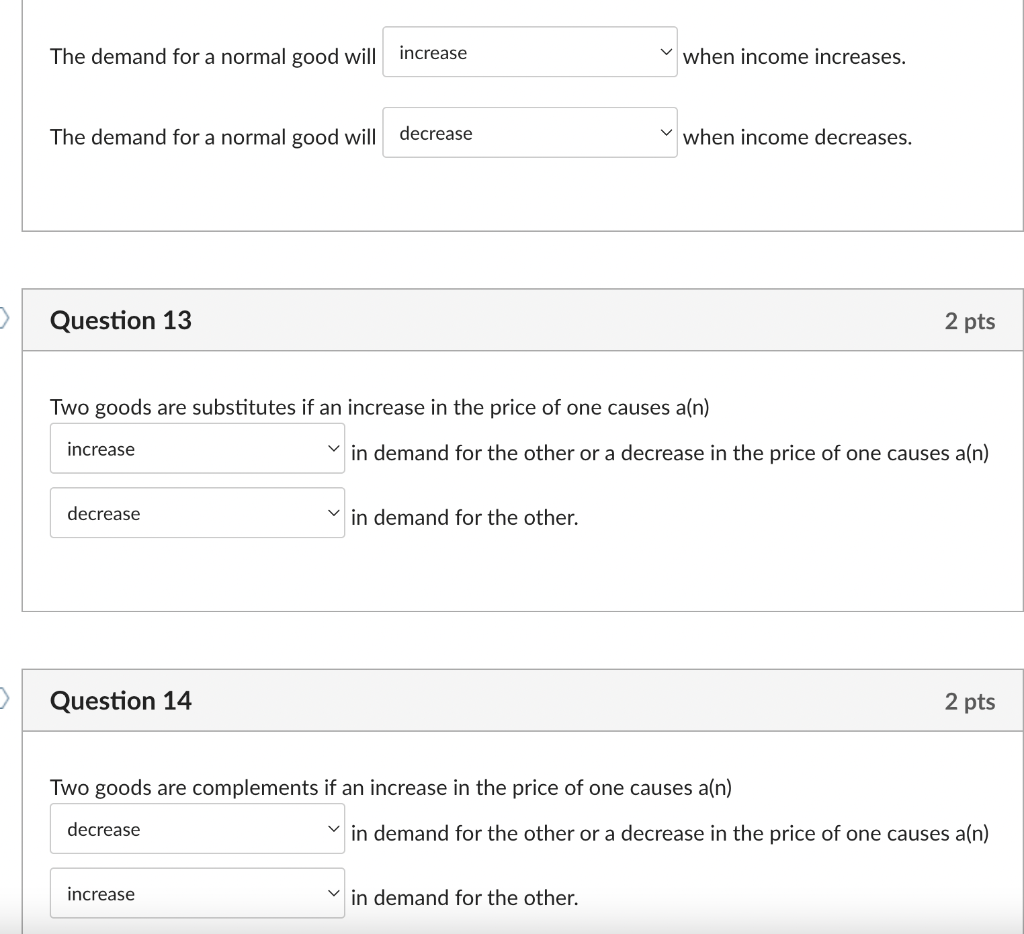 The demand for a normal good will increase when income increases.

The demand for a normal good will decrease when income decreases.

Question 13

2 pts

Two goods are substitutes if an increase in the price of one causes a(n) increase in demand for the other or a decrease in the price of one causes a(n) decrease in demand for the other.

Question 14

2 pts

Two goods are complements if an increase in the price of one causes a(n) decrease in demand for the other or a decrease in the price of one causes a(n) increase in demand for the other.